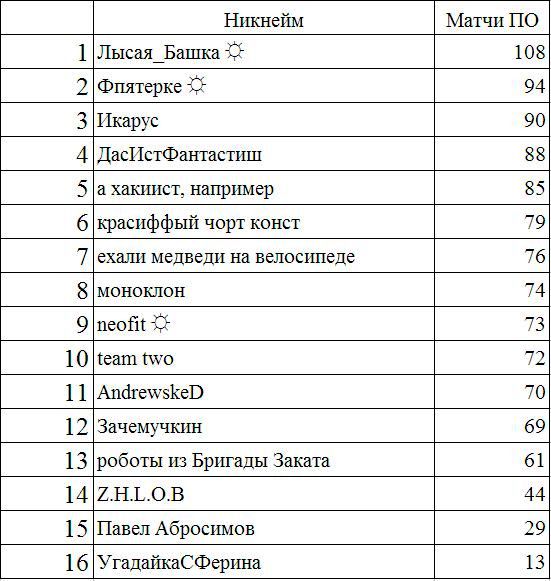 | | Никнейм | Матчи ПО |
|---|---|---|
| 1 | Лысая_Башка ☼ | 108 |
| 2 | Фпятерке ☼ | 94 |
| 3 | Икарус | 90 |
| 4 | ДасИстФантастиш | 88 |
| 5 | а хакиист, например | 85 |
| 6 | красиффый чорт конст | 79 |
| 7 | ехали медведи на велосипеде | 76 |
| 8 | моноклон | 74 |
| 9 | neofit ☼ | 73 |
| 10 | team two | 72 |
| 11 | AndrewskeD | 70 |
| 12 | Зачемучкин | 69 |
| 13 | роботы из Бригады Заката | 61 |
| 14 | Z.H.L.O.B | 44 |
| 15 | Павел Абросимов | 29 |
| 16 | УгадайкаСФерина | 13 |